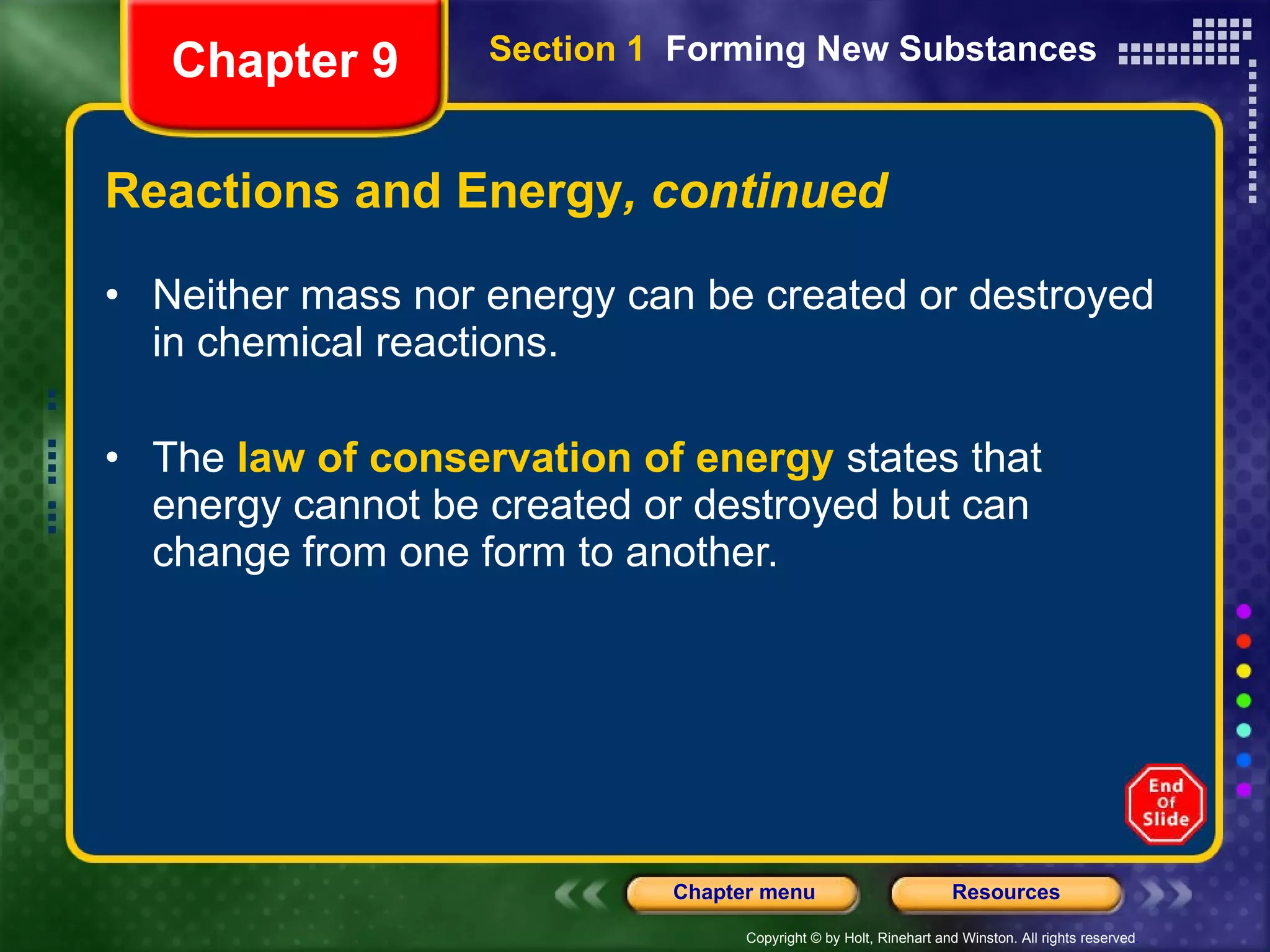 Chapter 9

Section 1 Forming New Substances

Reactions and Energy, continued

• Neither mass nor energy can be created or destroyed in chemical reactions.

• The law of conservation of energy states that energy cannot be created or destroyed but can change from one form to another.

End Of Slide

Chapter menu

Resources

Copyright © by Holt, Rinehart and Winston. All rights reserved